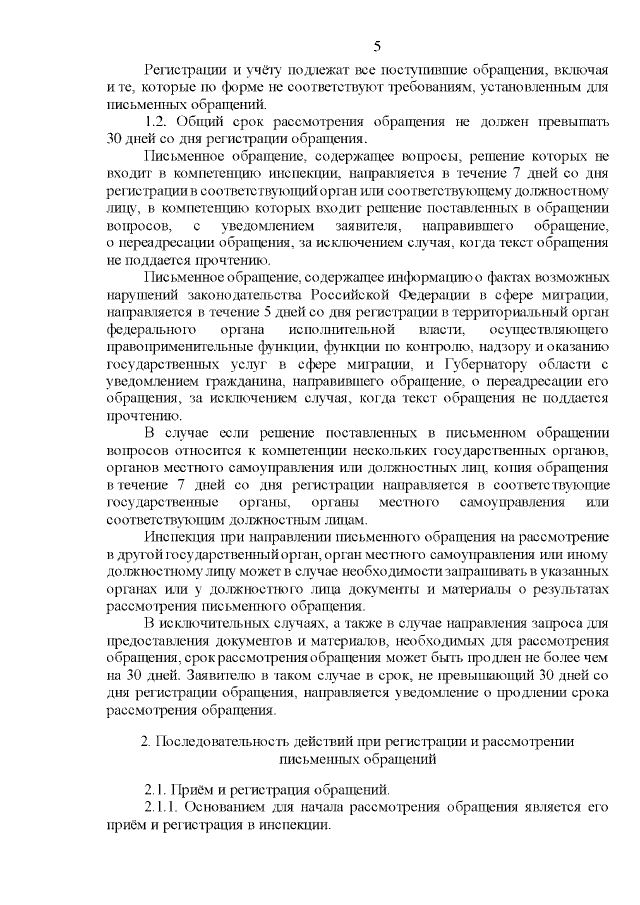 5

Регистрации и учёту подлежат все поступившие обращения, включая и те, которые по форме не соответствуют требованиям, установленным для письменных обращений.

1.2. Общий срок рассмотрения обращения не должен превышать 30 дней со дня регистрации обращения.

Письменное обращение, содержащее вопросы, решение которых не входит в компетенцию инспекции, направляется в течение 7 дней со дня регистрации в соответствующий орган или соответствующему должностному лицу, в компетенцию которых входит решение поставленных в обращении вопросов, с уведомлением заявителя, направившего обращение, о переадресации обращения, за исключением случая, когда текст обращения не поддается прочтению.

Письменное обращение, содержащее информацию о фактах возможных нарушений законодательства Российской Федерации в сфере миграции, направляется в течение 5 дней со дня регистрации в территориальный орган федерального органа исполнительной власти, осуществляющего правоприменительные функции, функции по контролю, надзору и оказанию государственных услуг в сфере миграции, и Губернатору области с уведомлением гражданина, направившего обращение, о переадресации его обращения, за исключением случая, когда текст обращения не поддается прочтению.

В случае если решение поставленных в письменном обращении вопросов относится к компетенции нескольких государственных органов, органов местного самоуправления или должностных лиц, копия обращения в течение 7 дней со дня регистрации направляется в соответствующие государственные органы, органы местного самоуправления или соответствующим должностным лицам.

Инспекция при направлении письменного обращения на рассмотрение в другой государственный орган, орган местного самоуправления или иному должностному лицу может в случае необходимости запрашивать в указанных органах или у должностного лица документы и материалы о результатах рассмотрения письменного обращения.

В исключительных случаях, а также в случае направления запроса для предоставления документов и материалов, необходимых для рассмотрения обращения, срок рассмотрения обращения может быть продлен не более чем на 30 дней. Заявителю в таком случае в срок, не превышающий 30 дней со дня регистрации обращения, направляется уведомление о продлении срока рассмотрения обращения.

2. Последовательность действий при регистрации и рассмотрении письменных обращений

2.1. Приём и регистрация обращений.

2.1.1. Основанием для начала рассмотрения обращения является его приём и регистрация в инспекции.